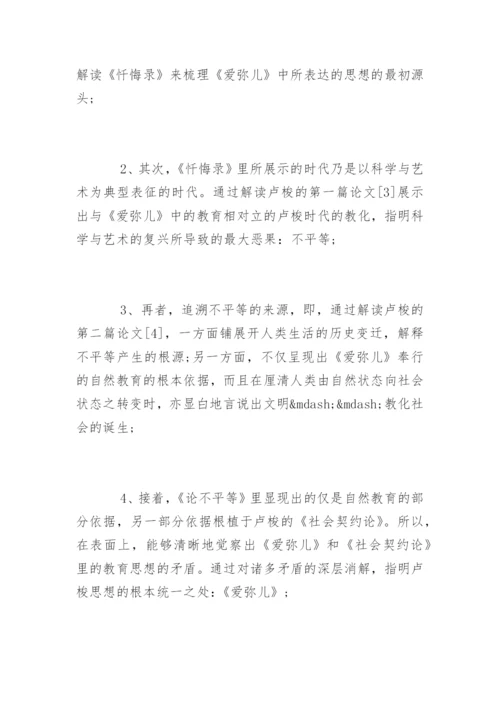 解读《忏悔录》来梳理《爱弥儿》中所表达的思想的最初源头；

2、其次，《忏悔录》里所展示的时代乃是以科学与艺术为典型表征的时代。通过解读卢梭的第一篇论文[3]展示出与《爱弥儿》中的教育相对立的卢梭时代的教化，指明科学与艺术的复兴所导致的最大恶果：不平等；

3、再者，追溯不平等的来源，即，通过解读卢梭的第二篇论文[4]，一方面铺展开人类生活的历史变迁，解释不平等产生的根源；另一方面，不仅呈现出《爱弥儿》奉行的自然教育的根本依据，而且在厘清人类由自然状态向社会状态之转变时，亦显白地言说出文明&mdash;&mdash;教化社会的诞生；

4、接着，《论不平等》里显现出的仅是自然教育的部分依据，另一部分依据根植于卢梭的《社会契约论》。所以，在表面上，能够清晰地觉察出《爱弥儿》和《社会契约论》里的教育思想的矛盾。通过对诸多矛盾的深层消解，指明卢梭思想的根本统一之处：《爱弥儿》；